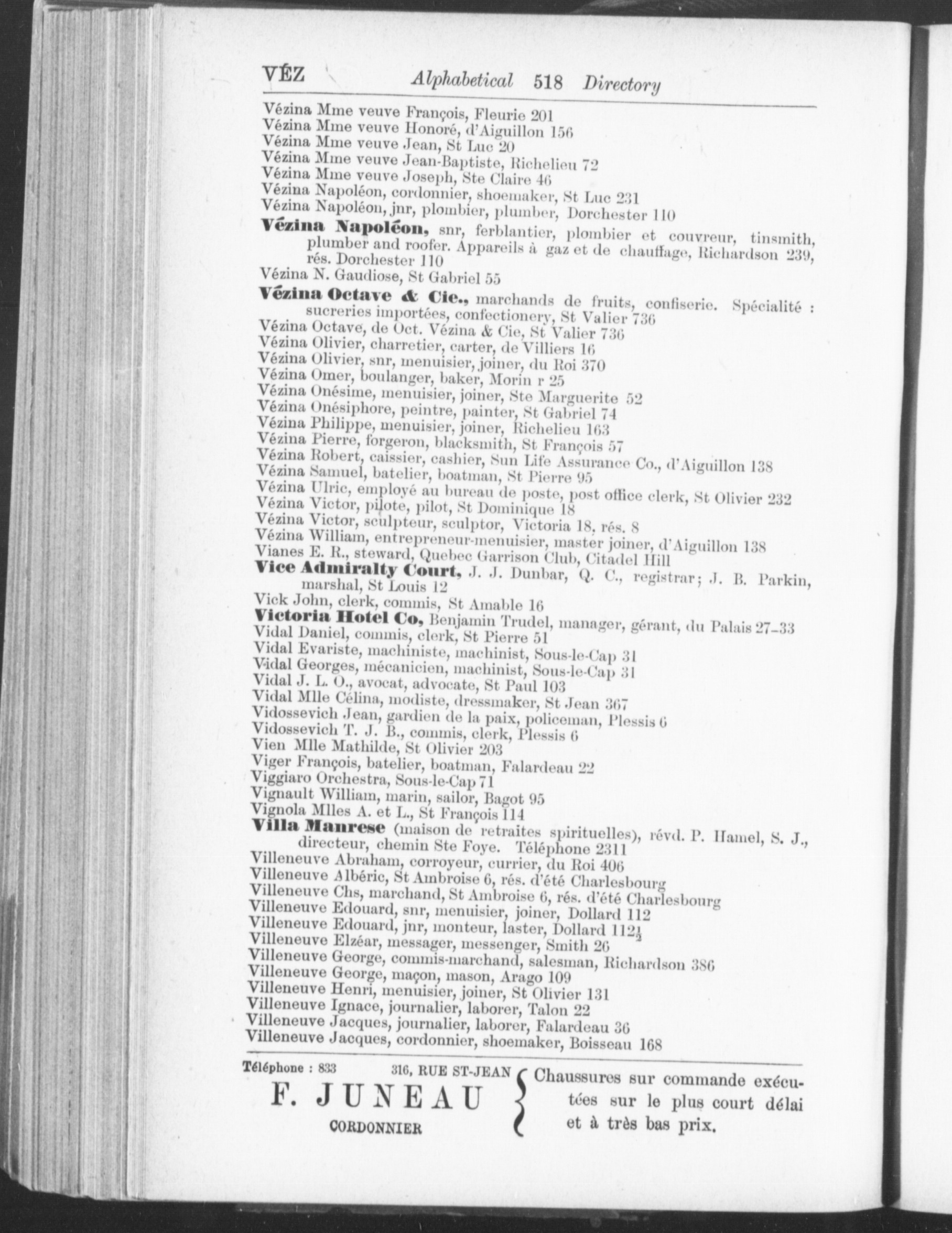 VÉZ Alphabetical 518 Directory

Vézina Mme veuve François, Fleurie 201
Vézina Mme veuve Honoré, d'Aiguillon 156
Vézina Mme veuve Jean, St Luc 20
Vézina Mme veuve Jean-Baptiste, Richelieu 72
Vézina Mme veuve Joseph, Ste Claire 46
Vézina Napoléon, cordonnier, shoemaker, St Luc 231
Vézina Napoléon, jnr, plombier, plumber, Dorchester 110
Vézina Napoléon, snr, ferblantier, plombier et couvreur, tinsmith, plumber and roofer. Appareils à gaz et de chauffage, Richardson 239, rés. Dorchester 110
Vézina N. Gaudiose, St Gabriel 55
Vézina Octave & Cie., marchands de fruits, confiserie. Spécialité : sucreries importées, confectionery, St Valier 736
Vézina Octave, de Oct. Vézina & Cie, St Valier 736
Vézina Olivier, charretier, carter, de Villiers 16
Vézina Olivier, snr, menuisier, joiner, du Roi 370
Vézina Omer, boulanger, baker, Morin r 25
Vézina Onésime, menuisier, joiner, Ste Marguerite 52
Vézina Onésiphore, peintre, painter, St Gabriel 74
Vézina Philippe, menuisier, joiner, Richelieu 163
Vézina Pierre, forgeron, blacksmith, St François 57
Vézina Robert, caissier, cashier, Sun Life Assurance Co., d'Aiguillon 138
Vézina Samuel, batelier, boatman, St Pierre 95
Vézina Ulric, employé au bureau de poste, post office clerk, St Olivier 232
Vézina Victor, pilote, pilot, St Dominique 18
Vézina Victor, sculpteur, sculptor, Victoria 18, rés. 8
Vézina William, entrepreneur-menuisier, master joiner, d'Aiguillon 138
Vianes E. R., steward, Quebec Garrison Club, Citadel Hill
Vice Admiralty Court, J. J. Dunbar, Q. C., registrar; J. B. Parkin, marshal, St Louis 12
Vick John, clerk, commis, St Amable 16
Victoria Hotel Co, Benjamin Trudel, manager, gérant, du Palais 27-33
Vidal Daniel, commis, clerk, St Pierre 51
Vidal Evariste, machiniste, machinist, Sous-le-Cap 31
Vidal Georges, mécanicien, machinist, Sous-le-Cap 31
Vidal J. L. O., avocat, advocate, St Paul 103
Vidal Mlle Célina, modiste, dressmaker, St Jean 367
Vidossevich Jean, gardien de la paix, policeman, Plessis 6
Vidossevich T. J. B., commis, clerk, Plessis 6
Vien Mlle Mathilde, St Olivier 203
Viger François, batelier, boatman, Falardeau 22
Viggiaro Orchestra, Sous-le-Cap 71
Vignault William, marin, sailor, Bagot 95
Vignola Mlles A. et L., St François 114
Villa Manrese (maison de retraites spirituelles), révd. P. Hamel, S. J., directeur, chemin Ste Foye. Téléphone 2311
Villeneuve Abraham, corroyeur, currier, du Roi 406
Villeneuve Albéric, St Ambroise 6, rés. d'été Charlesbourg
Villeneuve Chs, marchand, St Ambroise 6, rés. d'été Charlesbourg
Villeneuve Edouard, snr, menuisier, joiner, Dollard 112
Villeneuve Edouard, jnr, monteur, laster, Dollard 112$\frac{1}{2}$
Villeneuve Elzéar, messager, messenger, Smith 26
Villeneuve George, commis-marchand, salesman, Richardson 386
Villeneuve George, maçon, mason, Arago 109
Villeneuve Henri, menuisier, joiner, St Olivier 131
Villeneuve Ignace, journalier, laborer, Talon 22
Villeneuve Jacques, journalier, laborer, Falardeau 36
Villeneuve Jacques, cordonnier, shoemaker, Boisseau 168

Téléphone : 833 316, RUE ST-JEAN
F. JUNEAU
CORDONNIER

Chaussures sur commande exécutées sur le plus court délai et à très bas prix.